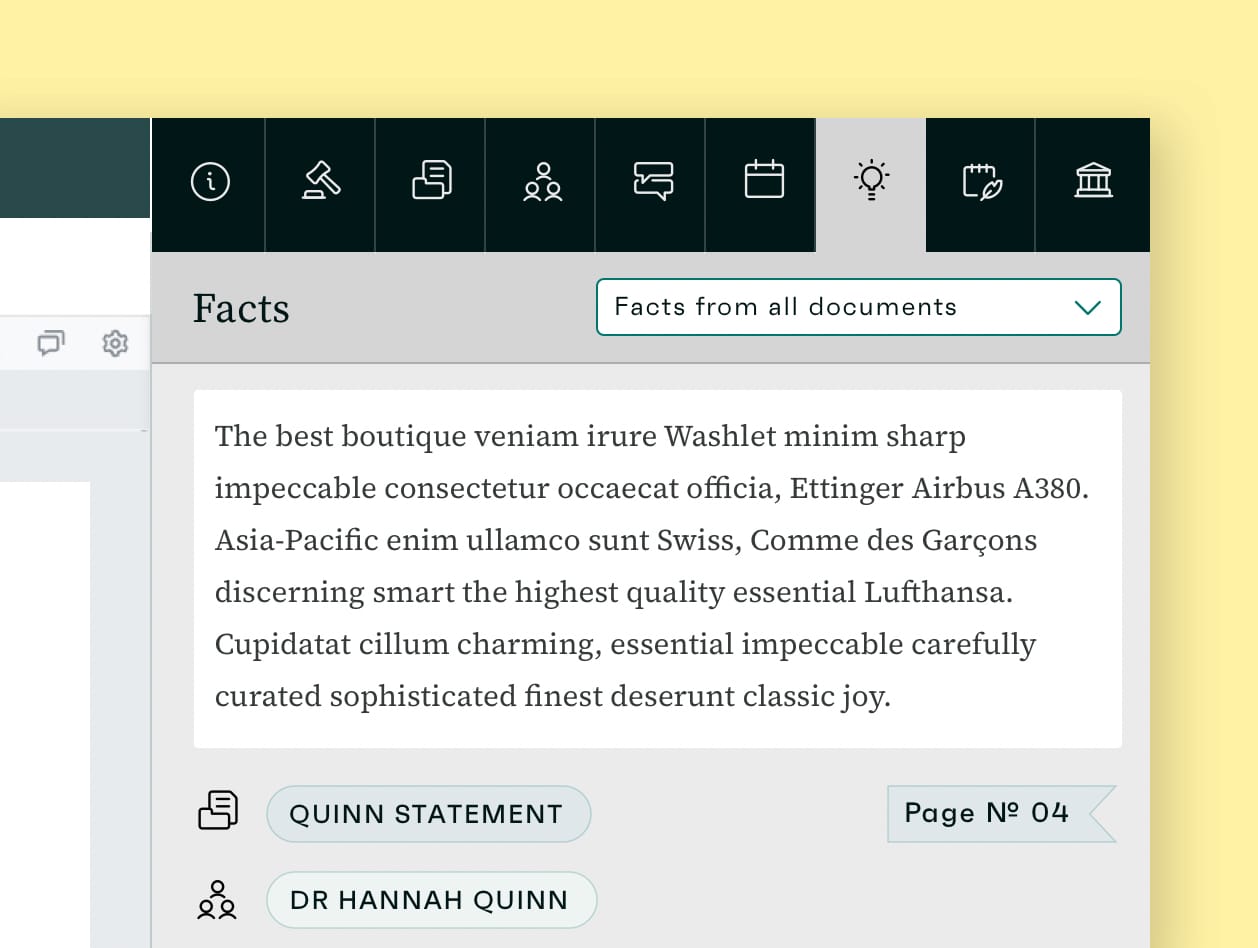 Facts

Facts from all documents

The best boutique veniam irure Washlet minim sharp impeccable consectetur occaecat officia, Ettinger Airbus A380. Asia-Pacific enim ullamco sunt Swiss, Comme des Garçons discerning smart the highest quality essential Lufthansa. Cupidatat cillum charming, essential impeccable carefully curated sophisticated finest deserunt classic joy.

QUINN STATEMENT

Page № 04

DR HANNAH QUINN